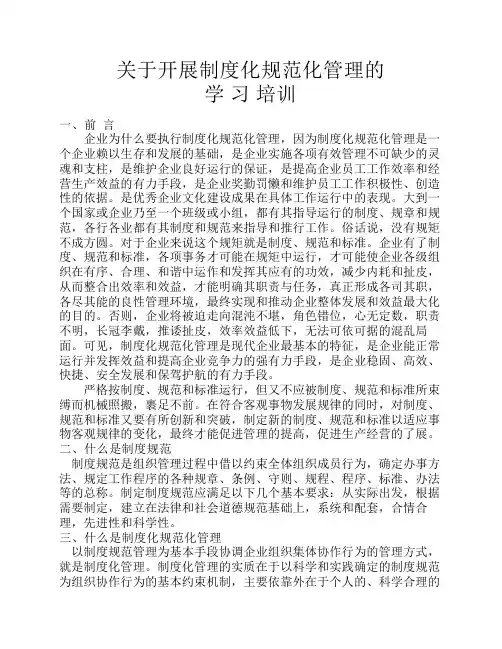 关于开展制度化规范化管理的
学 习 培训

一、前 言

企业为什么要执行制度化规范化管理，因为制度化规范化管理是一个企业赖以生存和发展的基础，是企业实施各项有效管理不可缺少的灵魂和支柱，是维护企业良好运行的保证，是提高企业员工工作效率和经营生产效益的有力手段，是企业奖勤罚懒和维护员工工作积极性、创造性的依据。是优秀企业文化建设成果在具体工作运行中的表现。大到一个国家或企业乃至一个班级或小组，都有其指导运行的制度、规章和规范，各行各业都有其制度和规范来指导和推行工作。俗话说，没有规矩不成方圆。对于企业来说这个规矩就是制度、规范和标准。企业有了制度、规范和标准，各项事务才可能在规矩中运行，才可能使企业各级组织在有序、合理、和谐中运作和发挥其应有的功效，减少内耗和扯皮，从而整合出效率和效益，才能明确其职责与任务，真正形成各司其职，各尽其能的良性管理环境，最终实现和推动企业整体发展和效益最大化的目的。否则，企业将被迫走向混沌不堪，角色错位，心无定数，职责不明，长冠李戴，推诿扯皮，效率效益低下，无法可依可据的混乱局面。可见，制度化规范化管理是现代企业最基本的特征，是企业能正常运行并发挥效益和提高企业竞争力的强有力手段，是企业稳固、高效、快捷、安全发展和保驾护航的有力手段。

严格按制度、规范和标准运行，但又不应被制度、规范和标准所束缚而机械照搬，裹足不前。在符合客观事物发展规律的同时，对制度、规范和标准又要有所创新和突破，制定新的制度、规范和标准以适应事物客观规律的变化，最终才能促进管理的提高，促进生产经营的了展。

二、什么是制度规范

制度规范是组织管理过程中借以约束全体组织成员行为，确定办事方法、规定工作程序的各种规章、条例、守则、规程、程序、标准、办法等的总称。制定制度规范应满足以下几个基本要求：从实际出发，根据需要制定，建立在法律和社会道德规范基础上，系统和配套，合情合理，先进性和科学性。

三、什么是制度化规范化管理

以制度规范管理为基本手段协调企业组织集体协作行为的管理方式，就是制度化管理。制度化管理的实质在于以科学和实践确定的制度规范为组织协作行为的基本约束机制，主要依靠外在于个人的、科学合理的